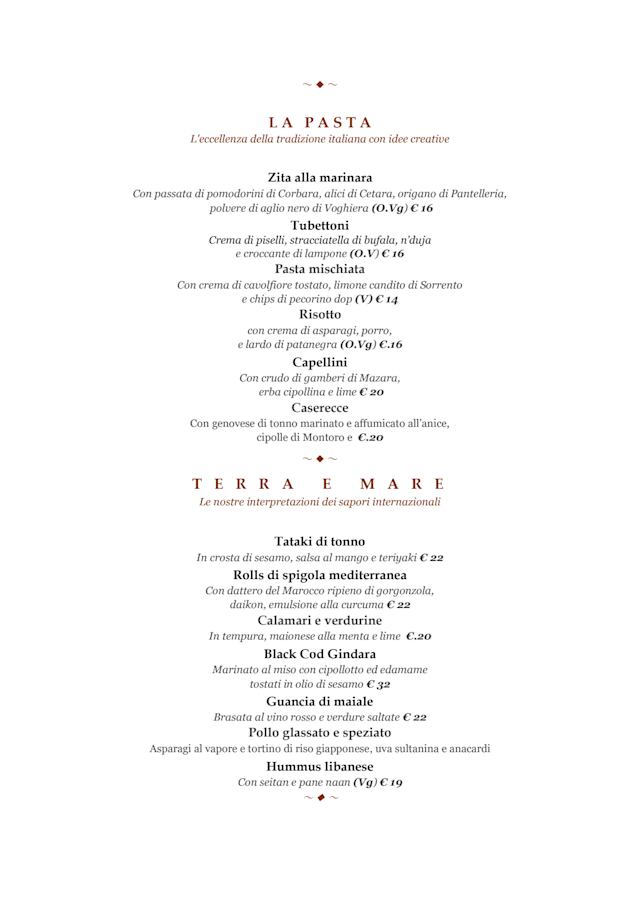 ~ ◆ ~

LA PASTA
L'eccellenza della tradizione italiana con idee creative

Zita alla marinara
Con passata di pomodorini di Corbara, alici di Cetara, origano di Pantelleria, polvere di aglio nero di Voghiera (O.Vg) € 16

Tubettoni
Crema di piselli, stracciatella di bufala, n'duja e croccante di lampone (O.V) € 16

Pasta mischiata
Con crema di cavolfiore tostato, limone candito di Sorrento e chips di pecorino dop (V) € 14

Risotto
con crema di asparagi, porro, e lardo di patanegra (O.Vg) €.16

Capellini
Con crudo di gamberi di Mazara, erba cipollina e lime € 20

Caserecce
Con genovese di tonno marinato e affumicato all'anice, cipolle di Montoro e €.20

~ ◆ ~

TERRA E MARE
Le nostre interpretazioni dei sapori internazionali

Tataki di tonno
In crosta di sesamo, salsa al mango e teriyaki € 22

Rolls di spigola mediterranea
Con dattero del Marocco ripieno di gorgonzola, daikon, emulsione alla curcuma € 22

Calamari e verdurine
In tempura, maionese alla menta e lime €.20

Black Cod Gindara
Marinato al miso con cipollotto ed edamame tostati in olio di sesamo € 32

Guancia di maiale
Brasata al vino rosso e verdure saltate € 22

Pollo glassato e speziato
Asparagi al vapore e tortino di riso giapponese, uva sultanina e anacardi

Hummus libanese
Con seitan e pane naan (Vg) € 19

~ ◆ ~